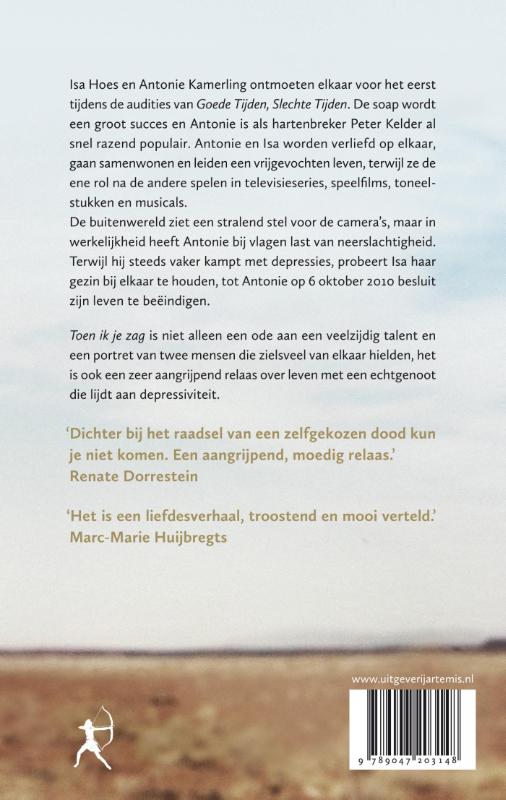 Isa Hoes en Antonie Kamerling ontmoeten elkaar voor het eerst tijdens de audities van Goede Tijden, Slechte Tijden. De soap wordt een groot succes en Antonie is als hartenbreker Peter Kelder al snel razend populair. Antonie en Isa worden verliefd op elkaar, gaan samenwonen en leiden een vrijgevochten leven, terwijl ze de ene rol na de andere spelen in televisieseries, speelfilms, toneelstukken en musicals.
De buitenwereld ziet een stralend stel voor de camera's, maar in werkelijkheid heeft Antonie bij vlagen last van neerslachtigheid. Terwijl hij steeds vaker kampt met depressies, probeert Isa haar gezin bij elkaar te houden, tot Antonie op 6 oktober 2010 besluit zijn leven te beëindigen.

Toen ik je zag is niet alleen een ode aan een veelzijdig talent en een portret van twee mensen die zielsveel van elkaar hielden, het is ook een zeer aangrijpend relaas over leven met een echtgenoot die lijdt aan depressiviteit.

'Dichter bij het raadsel van een zelfgekozen dood kun je niet komen. Een aangrijpend, moedig relaas.'
Renate Dorrestein

'Het is een liefdesverhaal, troostend en mooi verteld.'
Marc-Marie Huijbregts

www.uitgeverijartemis.nl

9 789047 203148